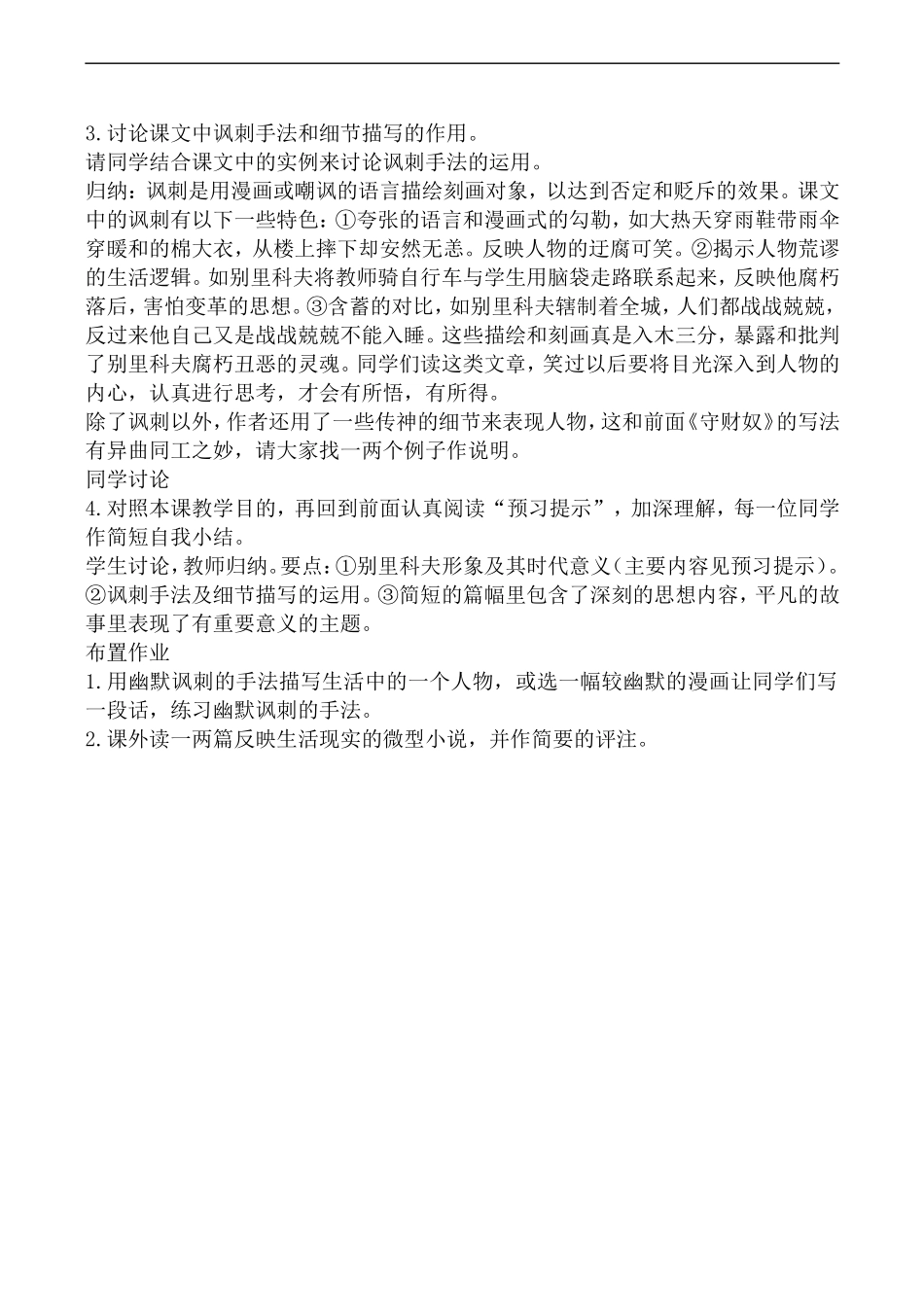 3.讨论课文中讽刺手法和细节描写的作用。
请同学结合课文中的实例来讨论讽刺手法的运用。
归纳：讽刺是用漫画或嘲讽的语言描绘刻画对象，以达到否定和贬斥的效果。课文中的讽刺有以下一些特色：①夸张的语言和漫画式的勾勒，如大热天穿雨鞋带雨伞穿暖和的棉大衣，从楼上摔下却安然无恙。反映人物的迂腐可笑。②揭示人物荒谬的生活逻辑。如别里科夫将教师骑自行车与学生用脑袋走路联系起来，反映他腐朽落后，害怕变革的思想。③含蓄的对比，如别里科夫辖制着全城，人们都战战兢兢，反过来他自己又是战战兢兢不能入睡。这些描绘和刻画真是入木三分，暴露和批判了别里科夫腐朽丑恶的灵魂。同学们读这类文章，笑过以后要将目光深入到人物的内心，认真进行思考，才会有所悟，有所得。
除了讽刺以外，作者还用了一些传神的细节来表现人物，这和前面《守财奴》的写法有异曲同工之妙，请大家找一两个例子作说明。
同学讨论
4.对照本课教学目的，再回到前面认真阅读“预习提示”，加深理解，每一位同学作简短自我小结。
学生讨论，教师归纳。要点：①别里科夫形象及其时代意义（主要内容见预习提示）。②讽刺手法及细节描写的运用。③简短的篇幅里包含了深刻的思想内容，平凡的故事里表现了有重要意义的主题。
布置作业
1.用幽默讽刺的手法描写生活中的一个人物，或选一幅较幽默的漫画让同学们写一段话，练习幽默讽刺的手法。
2.课外读一两篇反映生活现实的微型小说，并作简要的评注。